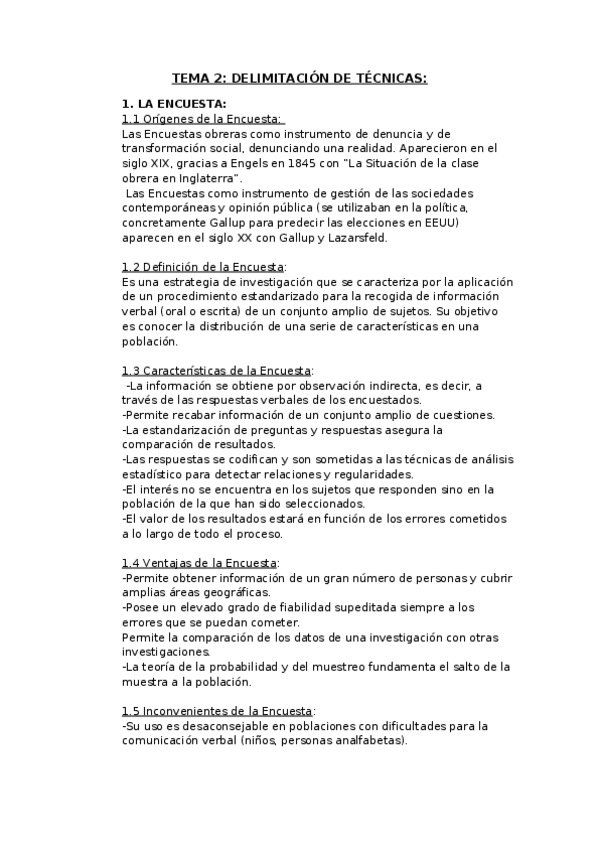 TEMA 2: DELIMITACIÓN DE TÉCNICAS:

1. LA ENCUESTA:
1.1 Orígenes de la Encuesta:
Las Encuestas obreras como instrumento de denuncia y de transformación social, denunciando una realidad. Aparecieron en el siglo XIX, gracias a Engels en 1845 con "La Situación de la clase obrera en Inglaterra".
Las Encuestas como instrumento de gestión de las sociedades contemporáneas y opinión pública (se utilizaban en la política, concretamente Gallup para predecir las elecciones en EEUU) aparecen en el siglo XX con Gallup y Lazarsfeld.

1.2 Definición de la Encuesta:
Es una estrategia de investigación que se caracteriza por la aplicación de un procedimiento estandarizado para la recogida de información verbal (oral o escrita) de un conjunto amplio de sujetos. Su objetivo es conocer la distribución de una serie de características en una población.

1.3 Características de la Encuesta:
-La información se obtiene por observación indirecta, es decir, a través de las respuestas verbales de los encuestados.
-Permite recabar información de un conjunto amplio de cuestiones.
-La estandarización de preguntas y respuestas asegura la comparación de resultados.
-Las respuestas se codifican y son sometidas a las técnicas de análisis estadístico para detectar relaciones y regularidades.
-El interés no se encuentra en los sujetos que responden sino en la población de la que han sido seleccionados.
-El valor de los resultados estará en función de los errores cometidos a lo largo de todo el proceso.

1.4 Ventajas de la Encuesta:
-Permite obtener información de un gran número de personas y cubrir amplias áreas geográficas.
-Posee un elevado grado de fiabilidad supeditada siempre a los errores que se puedan cometer.
Permite la comparación de los datos de una investigación con otras investigaciones.
-La teoría de la probabilidad y del muestreo fundamenta el salto de la muestra a la población.

1.5 Inconvenientes de la Encuesta:
-Su uso es desaconsejable en poblaciones con dificultades para la comunicación verbal (niños, personas analfabetas).